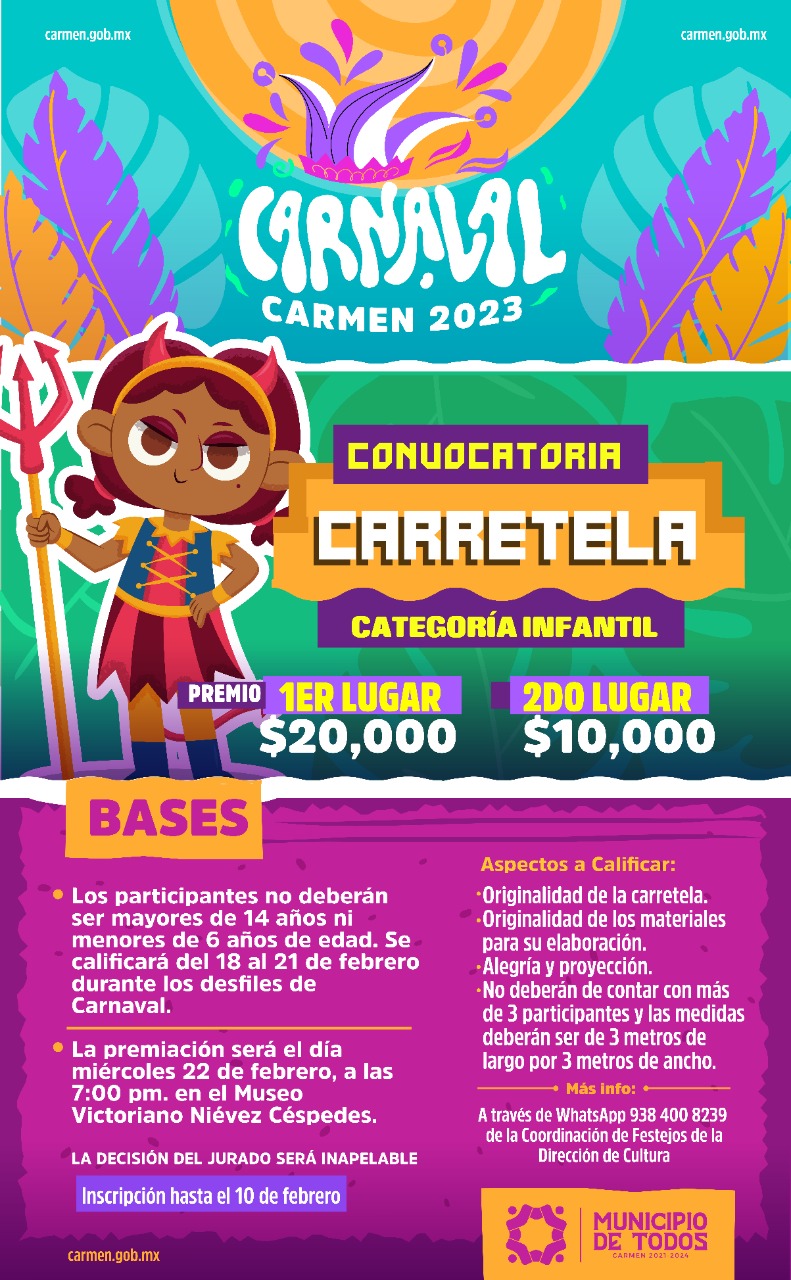 carmen.gob.mx

carmen.gob.mx

CARNAVAL
CARMEN 2023

CONVOCATORIA

CARRETELA

CATEGORÍA INFANTIL

PREMIO 1ER LUGAR
$20,000

2DO LUGAR
$10,000

BASES

• Los participantes no deberán ser mayores de 14 años ni menores de 6 años de edad. Se calificará del 18 al 21 de febrero durante los desfiles de Carnaval.

• La premiación será el día miércoles 22 de febrero, a las 7:00 pm. en el Museo Victoriano Niévez Céspedes.

LA DECISIÓN DEL JURADO SERÁ INAPELABLE

Inscripción hasta el 10 de febrero

Aspectos a Calificar:

• Originalidad de la carretela.
• Originalidad de los materiales para su elaboración.
• Alegría y proyección.
• No deberán de contar con más de 3 participantes y las medidas deberán ser de 3 metros de largo por 3 metros de ancho.

Más info:

A través de WhatsApp 938 400 8239 de la Coordinación de Festejos de la Dirección de Cultura

MUNICIPIO DE TODOS
CARMEN 2021-2024

carmen.gob.mx